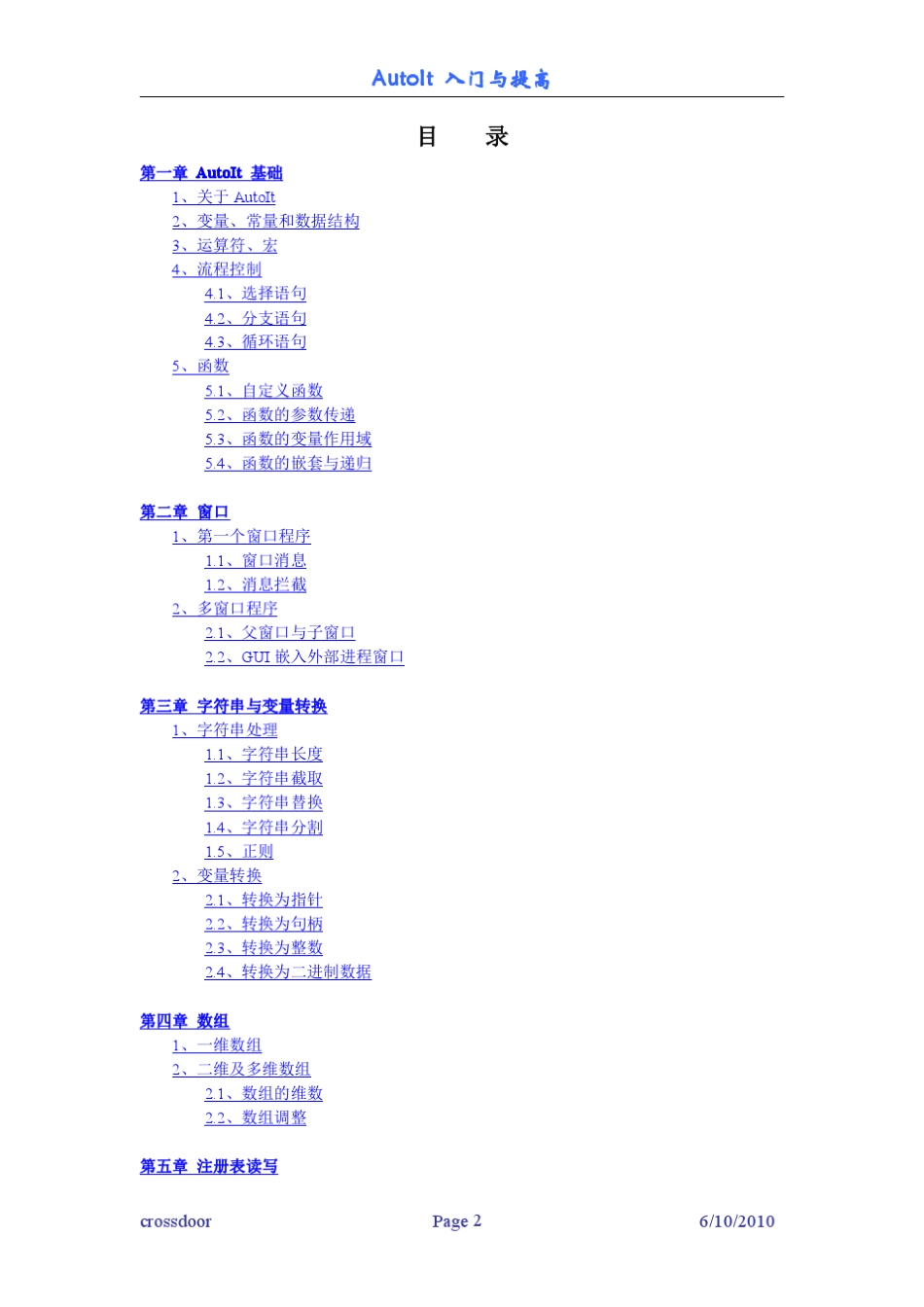 AutoIt 入门与提高

目 录

第一章 AutoIt 基础
1、关于 AutoIt
2、变量、常量和数据结构
3、运算符、宏
4、流程控制
4.1、选择语句
4.2、分支语句
4.3、循环语句
5、函数
5.1、自定义函数
5.2、函数的参数传递
5.3、函数的变量作用域
5.4、函数的嵌套与递归

第二章 窗口
1、第一个窗口程序
1.1、窗口消息
1.2、消息拦截
2、多窗口程序
2.1、父窗口与子窗口
2.2、GUI 嵌入外部进程窗口

第三章 字符串与变量转换
1、字符串处理
1.1、字符串长度
1.2、字符串截取
1.3、字符串替换
1.4、字符串分割
1.5、正则
2、变量转换
2.1、转换为指针
2.2、转换为句柄
2.3、转换为整数
2.4、转换为二进制数据

第四章 数组
1、一维数组
2、二维及多维数组
2.1、数组的维数
2.2、数组调整

第五章 注册表读写

crossdoor Page 2 6/10/2010